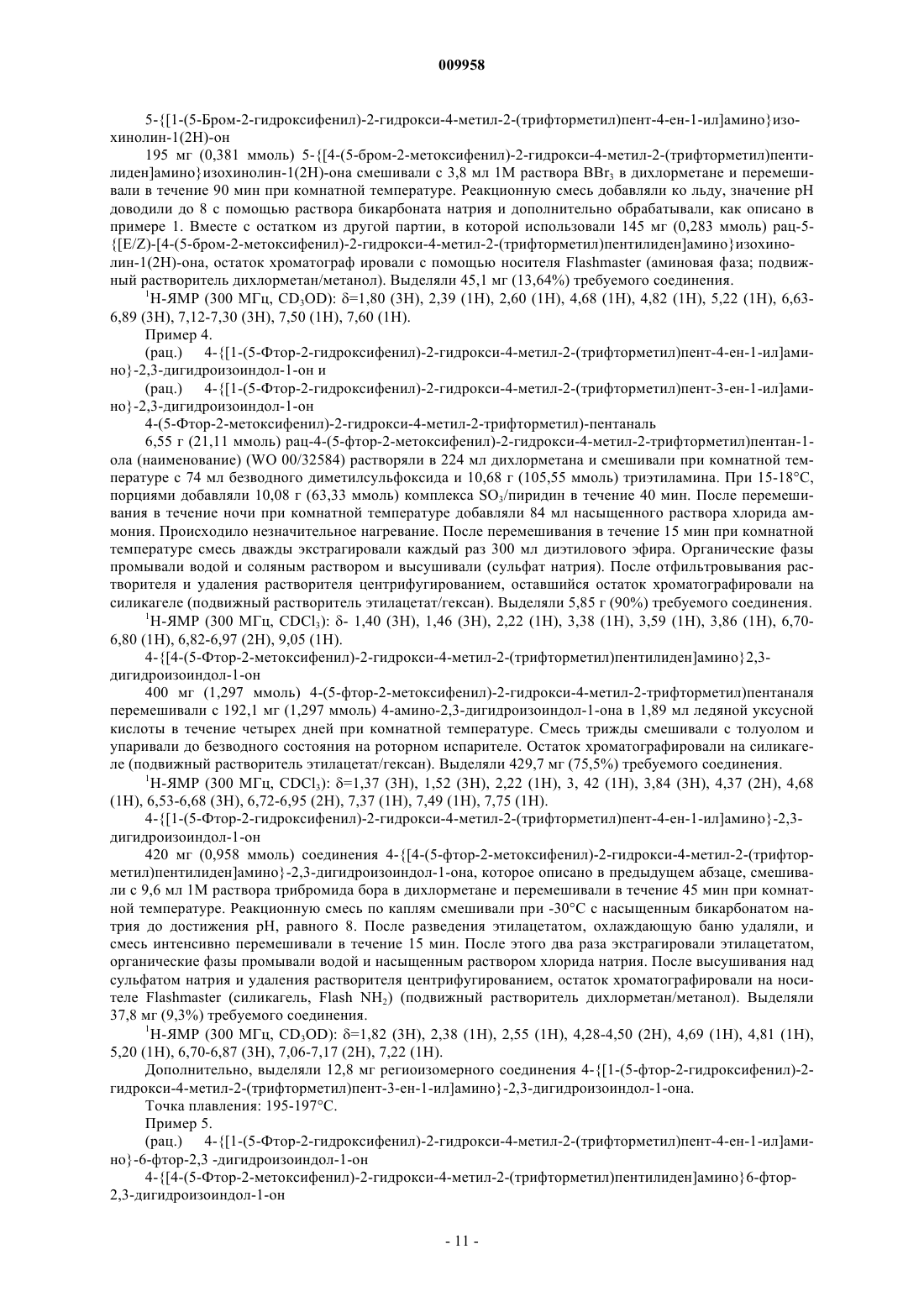 009958

5-{[1-(5-Бром-2-гидроксифенил)-2-гидрокси-4-метил-2-(трифторметил)пент-4-ен-1-ил]амино}изохинолин-1(2H)-он

195 мг (0,381 ммоль) 5-{[4-(5-бром-2-метоксифенил)-2-гидрокси-4-метил-2-(трифторметил)пентилиден]амино}изохинолин-1(2H)-она смешивали с 3,8 мл 1М раствора $BBr_3$ в дихлорметане и перемешивали в течение 90 мин при комнатной температуре. Реакционную смесь добавляли ко льду, значение pH доводили до 8 с помощью раствора бикарбоната натрия и дополнительно обрабатывали, как описано в примере 1. Вместе с остатком из другой партии, в которой использовали 145 мг (0,283 ммоль) рац-5-{[E/Z)-[4-(5-бром-2-метоксифенил)-2-гидрокси-4-метил-2-(трифторметил)пентилиден]амино}изохинолин-1(2H)-она, остаток хроматограф ировали с помощью носителя Flashmaster (аминовая фаза; подвижный растворитель дихлорметан/метанол). Выделяли 45,1 мг (13,64%) требуемого соединения.

$^1$H-ЯМР (300 МГц, $CD_3OD$): δ=1,80 (3H), 2,39 (1H), 2,60 (1H), 4,68 (1H), 4,82 (1H), 5,22 (1H), 6,63-6,89 (3H), 7,12-7,30 (3H), 7,50 (1H), 7,60 (1H).

Пример 4.

(рац.) 4-{[1-(5-Фтор-2-гидроксифенил)-2-гидрокси-4-метил-2-(трифторметил)пент-4-ен-1-ил]амино}-2,3-дигидроизоиндол-1-он и

(рац.) 4-{[1-(5-Фтор-2-гидроксифенил)-2-гидрокси-4-метил-2-(трифторметил)пент-3-ен-1-ил]амино}-2,3-дигидроизоиндол-1-он

4-(5-Фтор-2-метоксифенил)-2-гидрокси-4-метил-2-трифторметил)-пентаналь

6,55 г (21,11 ммоль) рац-4-(5-фтор-2-метоксифенил)-2-гидрокси-4-метил-2-трифторметил)пентан-1-ола (наименование) (WO 00/32584) растворяли в 224 мл дихлорметана и смешивали при комнатной температуре с 74 мл безводного диметилсульфоксида и 10,68 г (105,55 ммоль) триэтиламина. При 15-18°C, порциями добавляли 10,08 г (63,33 ммоль) комплекса $SO_3$/пиридин в течение 40 мин. После перемешивания в течение ночи при комнатной температуре добавляли 84 мл насыщенного раствора хлорида аммония. Происходило незначительное нагревание. После перемешивания в течение 15 мин при комнатной температуре смесь дважды экстрагировали каждый раз 300 мл диэтилового эфира. Органические фазы промывали водой и соляным раствором и высушивали (сульфат натрия). После отфильтровывания растворителя и удаления растворителя центрифугированием, оставшийся остаток хроматографировали на силикагеле (подвижный растворитель этилацетат/гексан). Выделяли 5,85 г (90%) требуемого соединения.

$^1$H-ЯМР (300 МГц, $CDCl_3$): δ- 1,40 (3H), 1,46 (3H), 2,22 (1H), 3,38 (1H), 3,59 (1H), 3,86 (1H), 6,70-6,80 (1H), 6,82-6,97 (2H), 9,05 (1H).

4-{[4-(5-Фтор-2-метоксифенил)-2-гидрокси-4-метил-2-(трифторметил)пентилиден]амино}2,3-дигидроизоиндол-1-он

400 мг (1,297 ммоль) 4-(5-фтор-2-метоксифенил)-2-гидрокси-4-метил-2-трифторметил)пентаналя перемешивали с 192,1 мг (1,297 ммоль) 4-амино-2,3-дигидроизоиндол-1-она в 1,89 мл ледяной уксусной кислоты в течение четырех дней при комнатной температуре. Смесь трижды смешивали с толуолом и упаривали до безводного состояния на роторном испарителе. Остаток хроматографировали на силикагеле (подвижный растворитель этилацетат/гексан). Выделяли 429,7 мг (75,5%) требуемого соединения.

$^1$H-ЯМР (300 МГц, $CDCl_3$): δ=1,37 (3H), 1,52 (3H), 2,22 (1H), 3, 42 (1H), 3,84 (3H), 4,37 (2H), 4,68 (1H), 6,53-6,68 (3H), 6,72-6,95 (2H), 7,37 (1H), 7,49 (1H), 7,75 (1H).

4-{[1-(5-Фтор-2-гидроксифенил)-2-гидрокси-4-метил-2-(трифторметил)пент-4-ен-1-ил]амино}-2,3-дигидроизоиндол-1-он

420 мг (0,958 ммоль) соединения 4-{[4-(5-фтор-2-метоксифенил)-2-гидрокси-4-метил-2-(трифторметил)пентилиден]амино}-2,3-дигидроизоиндол-1-она, которое описано в предыдущем абзаце, смешивали с 9,6 мл 1М раствора трибромида бора в дихлорметане и перемешивали в течение 45 мин при комнатной температуре. Реакционную смесь по каплям смешивали при -30°C с насыщенным бикарбонатом натрия до достижения pH, равного 8. После разведения этилацетатом, охлаждающую баню удаляли, и смесь интенсивно перемешивали в течение 15 мин. После этого два раза экстрагировали этилацетатом, органические фазы промывали водой и насыщенным раствором хлорида натрия. После высушивания над сульфатом натрия и удаления растворителя центрифугированием, остаток хроматографировали на носителе Flashmaster (силикагель, Flash $NH_2$) (подвижный растворитель дихлорметан/метанол). Выделяли 37,8 мг (9,3%) требуемого соединения.

$^1$H-ЯМР (300 МГц, $CD_3OD$): δ=1,82 (3H), 2,38 (1H), 2,55 (1H), 4,28-4,50 (2H), 4,69 (1H), 4,81 (1H), 5,20 (1H), 6,70-6,87 (3H), 7,06-7,17 (2H), 7,22 (1H).

Дополнительно, выделяли 12,8 мг региоизомерного соединения 4-{[1-(5-фтор-2-гидроксифенил)-2-гидрокси-4-метил-2-(трифторметил)пент-3-ен-1-ил]амино}-2,3-дигидроизоиндол-1-она.

Точка плавления: 195-197°C.

Пример 5.

(рац.) 4-{[1-(5-Фтор-2-гидроксифенил)-2-гидрокси-4-метил-2-(трифторметил)пент-4-ен-1-ил]амино}-6-фтор-2,3 -дигидроизоиндол-1-он

4-{[4-(5-Фтор-2-метоксифенил)-2-гидрокси-4-метил-2-(трифторметил)пентилиден]амино}6-фтор-2,3-дигидроизоиндол-1-он

- 11 -